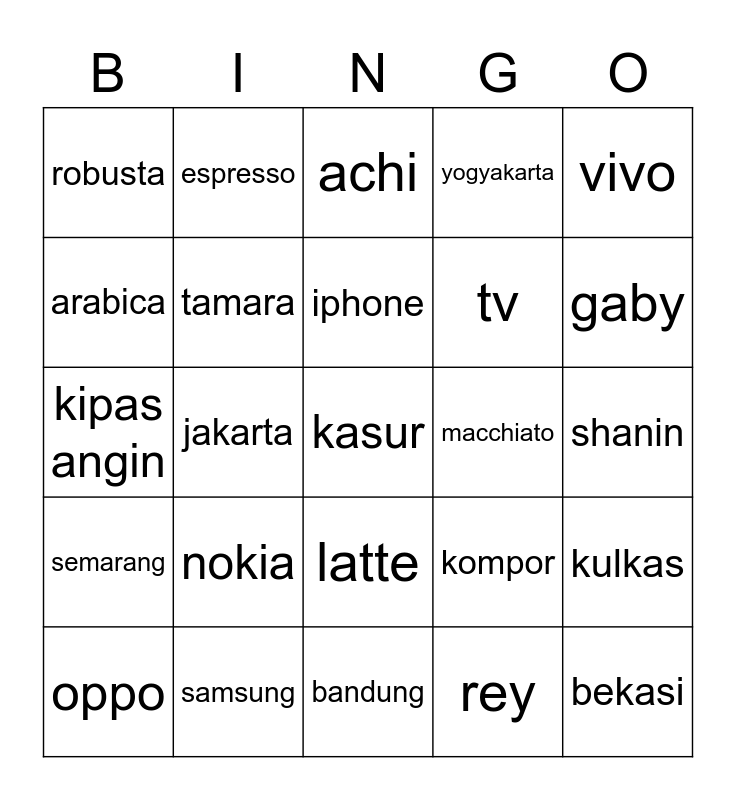 | B | I | N | G | O |
|---|---|---|---|---|
| robusta | espresso | achi | yogyakarta | vivo |
| arabica | tamara | iphone | tv | gaby |
| kipas angin | jakarta | kasur | macchiato | shanin |
| semarang | nokia | latte | kompor | kulkas |
| oppo | samsung | bandung | rey | bekasi |